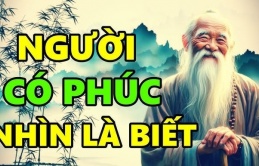 NGƯỜI
CÓ PHÚC
NHÌN LÀ BIẾT